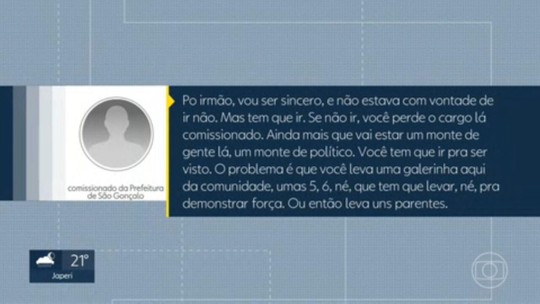 comissionado da Prefeitura de São Gonçalo

Po irmão, vou ser sincero, e não estava com vontade de ir não. Mas tem que ir. Se não ir, você perde o cargo lá comissionado. Ainda mais que vai estar um monte de gente lá, um monte de político. Você tem que ir pra ser visto. O problema é que você leva uma galerinha aqui da comunidade, umas 5, 6, né, que tem que levar, né, pra demonstrar força. Ou então leva uns parentes.

21°
Japeri